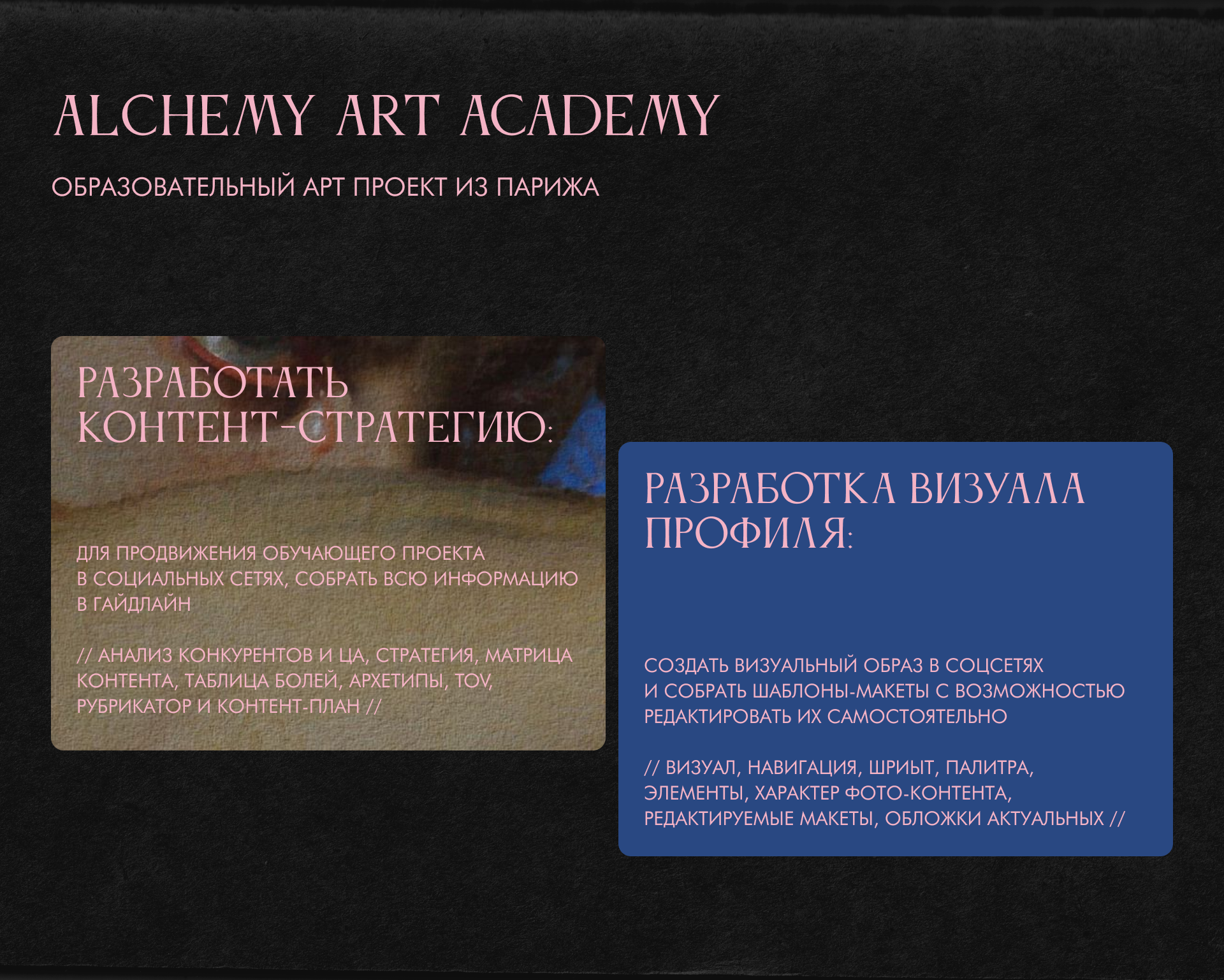 ALCHEMY ART ACADEMY

ОБРАЗОВАТЕЛЬНЫЙ АРТ ПРОЕКТ ИЗ ПАРИЖА

РАЗРАБОТАТЬ КОНТЕНТ-СТРАТЕГИЮ:

ДЛЯ ПРОДВИЖЕНИЯ ОБУЧАЮЩЕГО ПРОЕКТА В СОЦИАЛЬНЫХ СЕТЯХ, СОБРАТЬ ВСЮ ИНФОРМАЦИЮ В ГАЙДЛАЙН

// АНАЛИЗ КОНКУРЕНТОВ И ЦА, СТРАТЕГИЯ, МАТРИЦА КОНТЕНТА, ТАБЛИЦА БОЛЕЙ, АРХЕТИПЫ, TOV, РУБРИКАТОР И КОНТЕНТ-ПЛАН //

РАЗРАБОТКА ВИЗУАЛА ПРОФИЛЯ:

СОЗДАТЬ ВИЗУАЛЬНЫЙ ОБРАЗ В СОЦСЕТЯХ И СОБРАТЬ ШАБЛОНЫ-МАКЕТЫ С ВОЗМОЖНОСТЬЮ РЕДАКТИРОВАТЬ ИХ САМОСТОЯТЕЛЬНО

// ВИЗУАЛ, НАВИГАЦИЯ, ШРИЫТ, ПАЛИТРА, ЭЛЕМЕНТЫ, ХАРАКТЕР ФОТО-КОНТЕНТА, РЕДАКТИРУЕМЫЕ МАКЕТЫ, ОБЛОЖКИ АКТУАЛЬНЫХ //